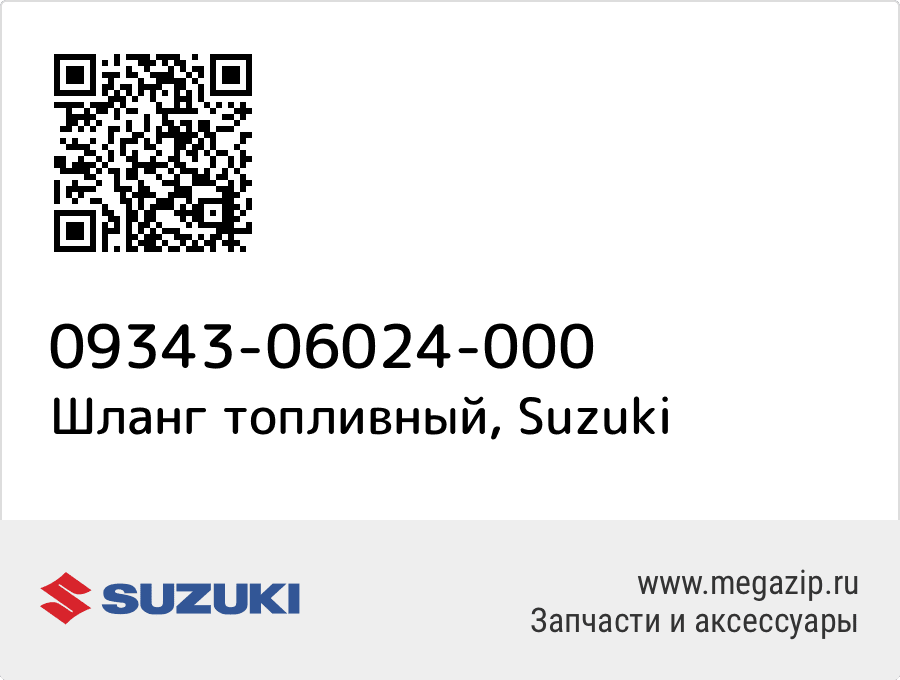 09343-06024-000
Шланг топливный, Suzuki

SUZUKI

www.megazip.ru
Запчасти и аксессуары